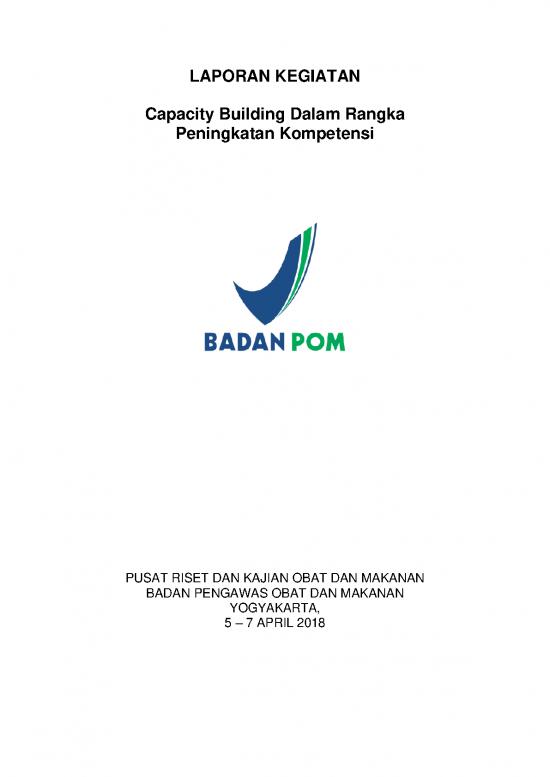 LAPORAN KEGIATAN

Capacity Building Dalam Rangka Peningkatan Kompetensi

BADAN POM

PUSAT RISET DAN KAJIAN OBAT DAN MAKANAN
BADAN PENGAWAS OBAT DAN MAKANAN
YOGYAKARTA,
5 – 7 APRIL 2018